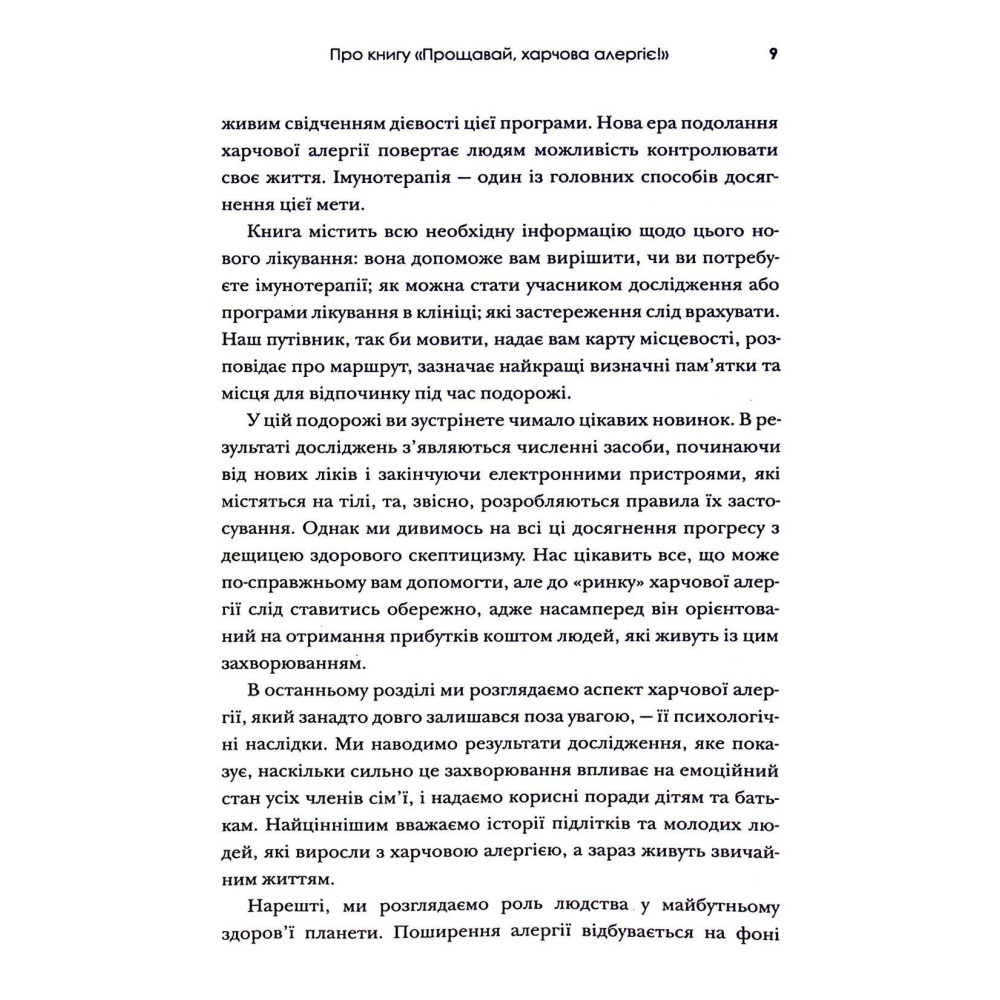 Про книгу «Прощавай, харчова алергіє!» 9

живим свідченням дієвості цієї програми. Нова ера подолання харчової алергії повертає людям можливість контролювати своє життя. Імунотерапія — один із головних способів досягнення цієї мети.

Книга містить всю необхідну інформацію щодо цього нового лікування: вона допоможе вам вирішити, чи ви потребуєте імунотерапії; як можна стати учасником дослідження або програми лікування в клініці; які застереження слід врахувати. Наш путівник, так би мовити, надає вам карту місцевості, розповідає про маршрут, зазначає найкращі визначні пам'ятки та місця для відпочинку під час подорожі.

У цій подорожі ви зустрінете чимало цікавих новинок. В результаті досліджень з'являються численні засоби, починаючи від нових ліків і закінчуючи електронними пристроями, які містяться на тілі, та, звісно, розробляються правила їх застосування. Однак ми дивимось на всі ці досягнення прогресу з дещицею здорового скептицизму. Нас цікавить все, що може по-справжньому вам допомогти, але до «ринку» харчової алергії слід ставитись обережно, адже насамперед він орієнтований на отримання прибутків коштом людей, які живуть із цим захворюванням.

В останньому розділі ми розглядаємо аспект харчової алергії, який занадто довго залишався поза увагою, — її психологічні наслідки. Ми наводимо результати дослідження, яке показує, наскільки сильно це захворювання впливає на емоційний стан усіх членів сім'ї, і надаємо корисні поради дітям та батькам. Найціннішим вважаємо історії підлітків та молодих людей, які виросли з харчовою алергією, а зараз живуть звичайним життям.

Нарешті, ми розглядаємо роль людства у майбутньому здоров'ї планети. Поширення алергії відбувається на фоні